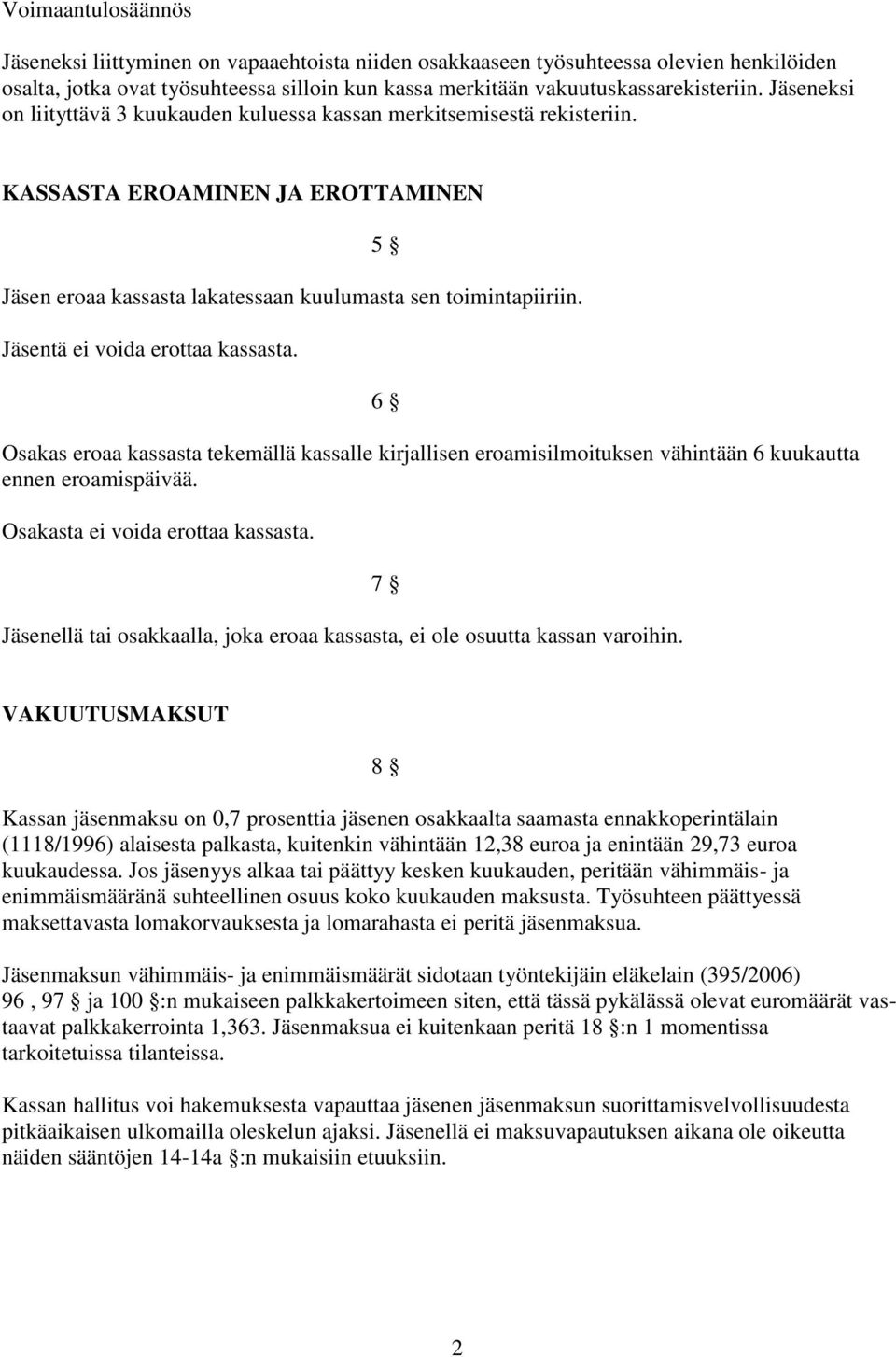 Voimaantulosäännös

Jäseneksi liittyminen on vapaaehtoista niiden osakkaaseen työsuhteessa olevien henkilöiden osalta, jotka ovat työsuhteessa silloin kun kassa merkitään vakuutuskassarekisteriin. Jäseneksi on liityttävä 3 kuukauden kuluessa kassan merkitsemisestä rekisteriin.

KASSASTA EROAMINEN JA EROTTAMINEN

5 §

Jäsen eroaa kassasta lakatessaan kuulumasta sen toimintapiiriin.

Jäsentä ei voida erottaa kassasta.

6 §

Osakas eroaa kassasta tekemällä kassalle kirjallisen eroamisilmoituksen vähintään 6 kuukautta ennen eroamispäivää.

Osakasta ei voida erottaa kassasta.

7 §

Jäsenellä tai osakkaalla, joka eroaa kassasta, ei ole osuutta kassan varoihin.

VAKUUTUSMAKSUT

8 §

Kassan jäsenmaksu on 0,7 prosenttia jäsenen osakkaalta saamasta ennakkoperintälain (1118/1996) alaisesta palkasta, kuitenkin vähintään 12,38 euroa ja enintään 29,73 euroa kuukaudessa. Jos jäsenyys alkaa tai päättyy kesken kuukauden, peritään vähimmäis- ja enimmäismääränä suhteellinen osuus koko kuukauden maksusta. Työsuhteen päättyessä maksettavasta lomakorvauksesta ja lomarahasta ei peritä jäsenmaksua.

Jäsenmaksun vähimmäis- ja enimmäismäärät sidotaan työntekijäin eläkelain (395/2006) 96 , 97 § ja 100 §:n mukaiseen palkkakertoimeen siten, että tässä pykälässä olevat euromäärät vastaavat palkkakerrointa 1,363. Jäsenmaksua ei kuitenkaan peritä 18 §:n 1 momentissa tarkoitetuissa tilanteissa.

Kassan hallitus voi hakemuksesta vapauttaa jäsenen jäsenmaksun suorittamisvelvollisuudesta pitkäaikaisen ulkomailla oleskelun ajaksi. Jäsenellä ei maksuvapautuksen aikana ole oikeutta näiden sääntöjen 14-14a §:n mukaisiin etuuksiin.

2